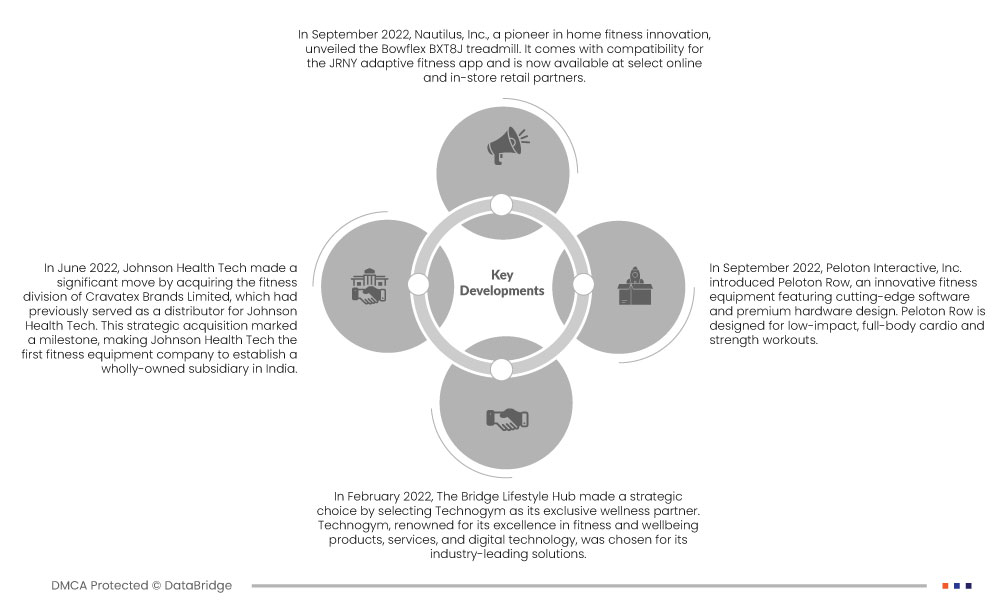 In September 2022, Nautilus, Inc., a pioneer in home fitness innovation, unveiled the Bowflex BXT8J treadmill. It comes with compatibility for the JRNY adaptive fitness app and is now available at select online and in-store retail partners.

In June 2022, Johnson Health Tech made a significant move by acquiring the fitness division of Cravatex Brands Limited, which had previously served as a distributor for Johnson Health Tech. This strategic acquisition marked a milestone, making Johnson Health Tech the first fitness equipment company to establish a wholly-owned subsidiary in India.

Key Developments

In September 2022, Peloton Interactive, Inc. introduced Peloton Row, an innovative fitness equipment featuring cutting-edge software and premium hardware design. Peloton Row is designed for low-impact, full-body cardio and strength workouts.

In February 2022, The Bridge Lifestyle Hub made a strategic choice by selecting Technogym as its exclusive wellness partner. Technogym, renowned for its excellence in fitness and wellbeing products, services, and digital technology, was chosen for its industry-leading solutions.

DMCA Protected © DataBridge